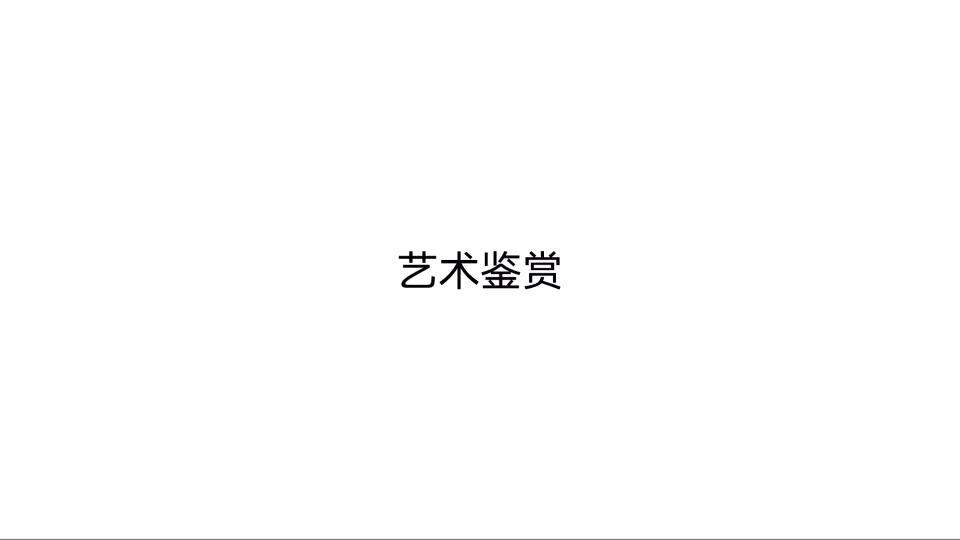 艺术鉴赏